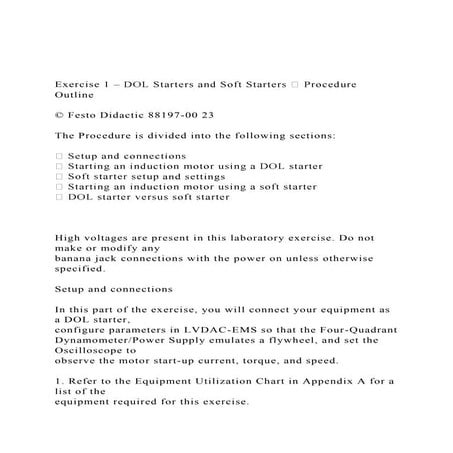 Exercise 1 – DOL Starters and Soft Starters □ Procedure Outline

© Festo Didactic 88197-00 23

The Procedure is divided into the following sections:

□ Setup and connections
□ Starting an induction motor using a DOL starter
□ Soft starter setup and settings
□ Starting an induction motor using a soft starter
□ DOL starter versus soft starter

High voltages are present in this laboratory exercise. Do not make or modify any banana jack connections with the power on unless otherwise specified.

Setup and connections

In this part of the exercise, you will connect your equipment as a DOL starter, configure parameters in LVDAC-EMS so that the Four-Quadrant Dynamometer/Power Supply emulates a flywheel, and set the Oscilloscope to observe the motor start-up current, torque, and speed.

1. Refer to the Equipment Utilization Chart in Appendix A for a list of the equipment required for this exercise.